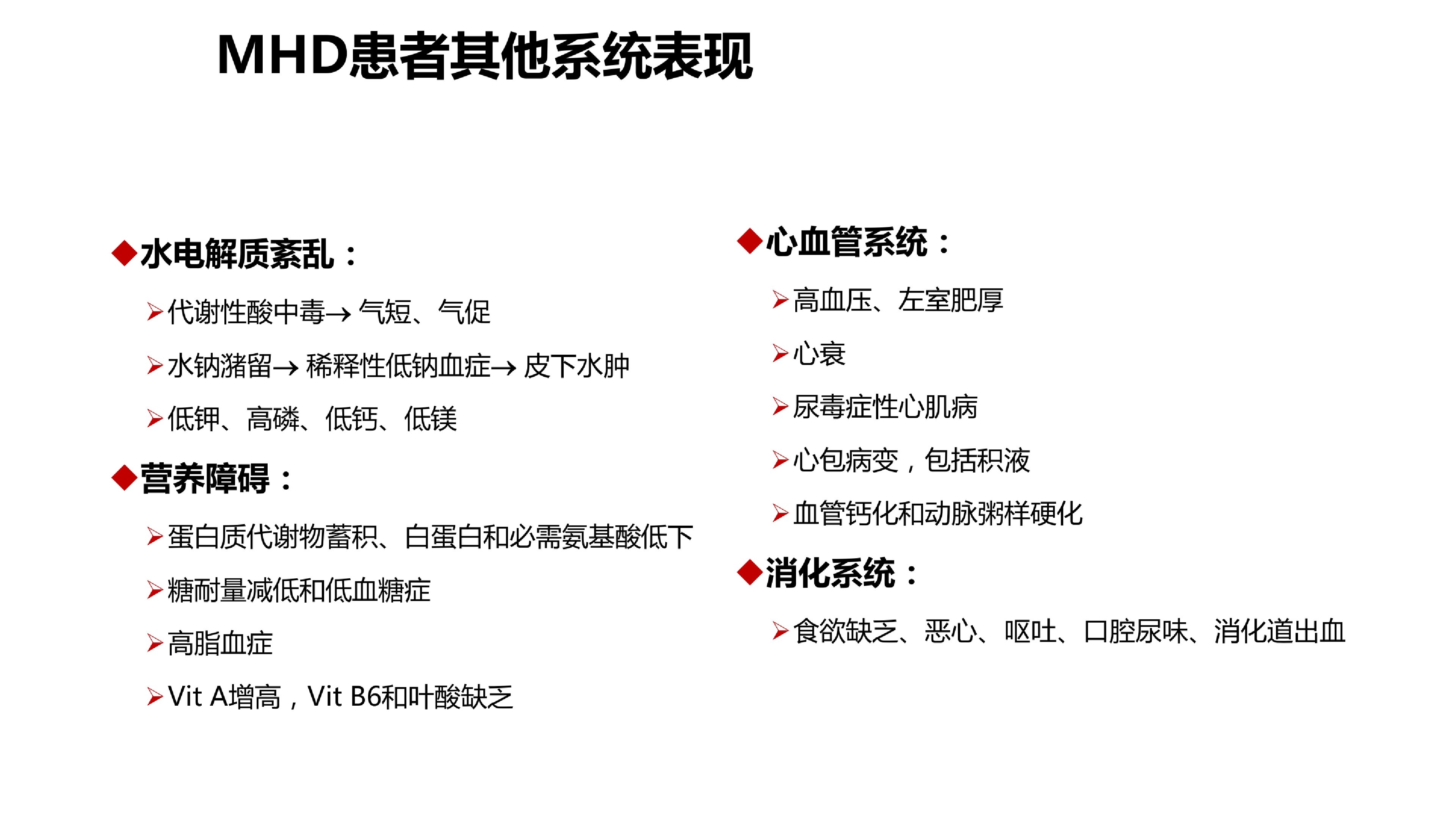 MHD患者其他系统表现

◆水电解质紊乱：

➢代谢性酸中毒→ 气短、气促

➢水钠潴留→ 稀释性低钠血症→ 皮下水肿

➢低钾、高磷、低钙、低镁

◆营养障碍：

➢蛋白质代谢物蓄积、白蛋白和必需氨基酸低下

➢糖耐量减低和低血糖症

➢高脂血症

➢Vit A增高，Vit B6和叶酸缺乏

◆心血管系统：

➢高血压、左室肥厚

➢心衰

➢尿毒症性心肌病

➢心包病变，包括积液

➢血管钙化和动脉粥样硬化

◆消化系统：

➢食欲缺乏、恶心、呕吐、口腔尿味、消化道出血